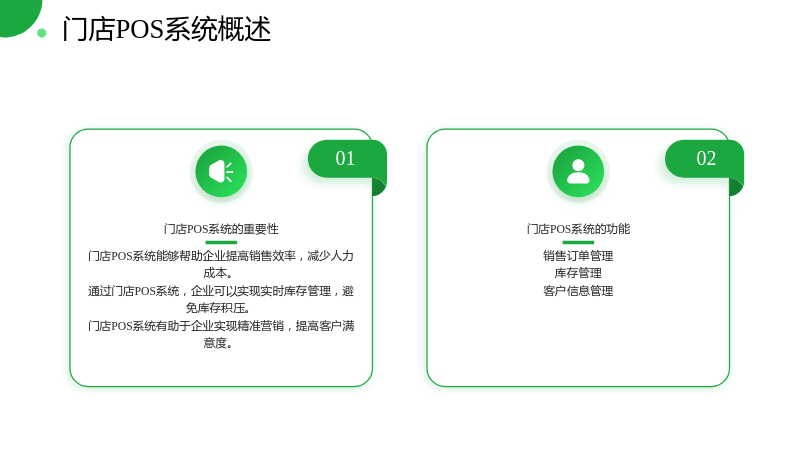 门店POS系统概述

01

门店POS系统的重要性

门店POS系统能够帮助企业提高销售效率，减少人力成本。
通过门店POS系统，企业可以实现实时库存管理，避免库存积压。
门店POS系统有助于企业实现精准营销，提高客户满意度。

02

门店POS系统的功能

销售订单管理
库存管理
客户信息管理